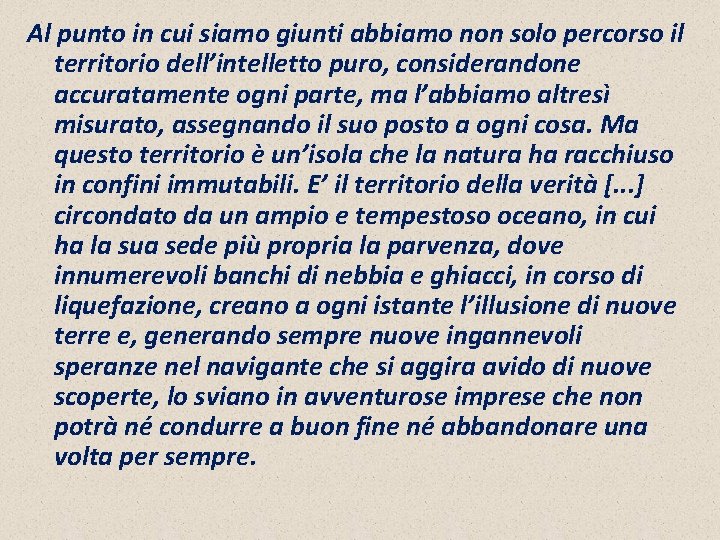 Al punto in cui siamo giunti abbiamo non solo percorso il territorio dell’intelletto puro, considerandone accuratamente ogni parte, ma l’abbiamo altresì misurato, assegnando il suo posto a ogni cosa. Ma questo territorio è un’isola che la natura ha racchiuso in confini immutabili. E’ il territorio della verità [...] circondato da un ampio e tempestoso oceano, in cui ha la sua sede più propria la parvenza, dove innumerevoli banchi di nebbia e ghiacci, in corso di liquefazione, creano a ogni istante l’illusione di nuove terre e, generando sempre nuove ingannevoli speranze nel navigante che si aggira avido di nuove scoperte, lo sviano in avventurose imprese che non potrà né condurre a buon fine né abbandonare una volta per sempre.